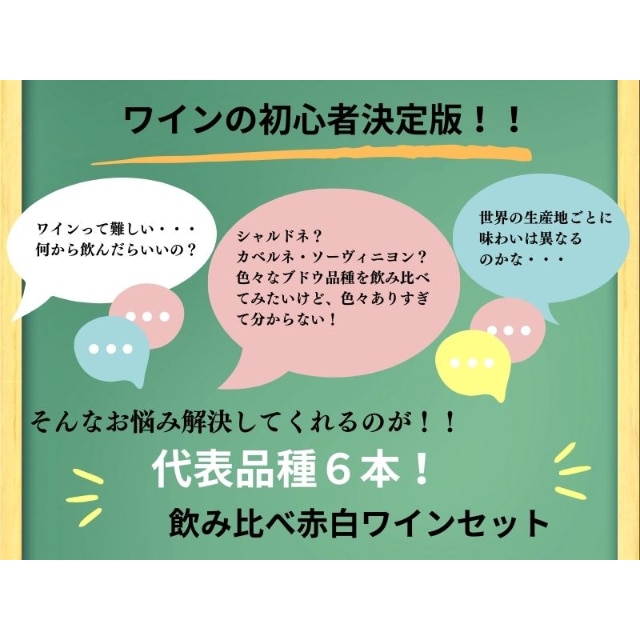 ワインの初心者決定版！！

ワインって難しい・・・
何から飲んだらいいの？

シャルドネ？
カベルネ・ソーヴィニヨン？
色々なブドウ品種を飲み比べてみたいけど、色々ありすぎて分からない！

世界の生産地ごとに
味わいは異なる
のかな・・・

・・・

・・・

・・・

・・・

そんなお悩み解決してくれるのが！！

代表品種６本！

飲み比べ赤白ワインセット